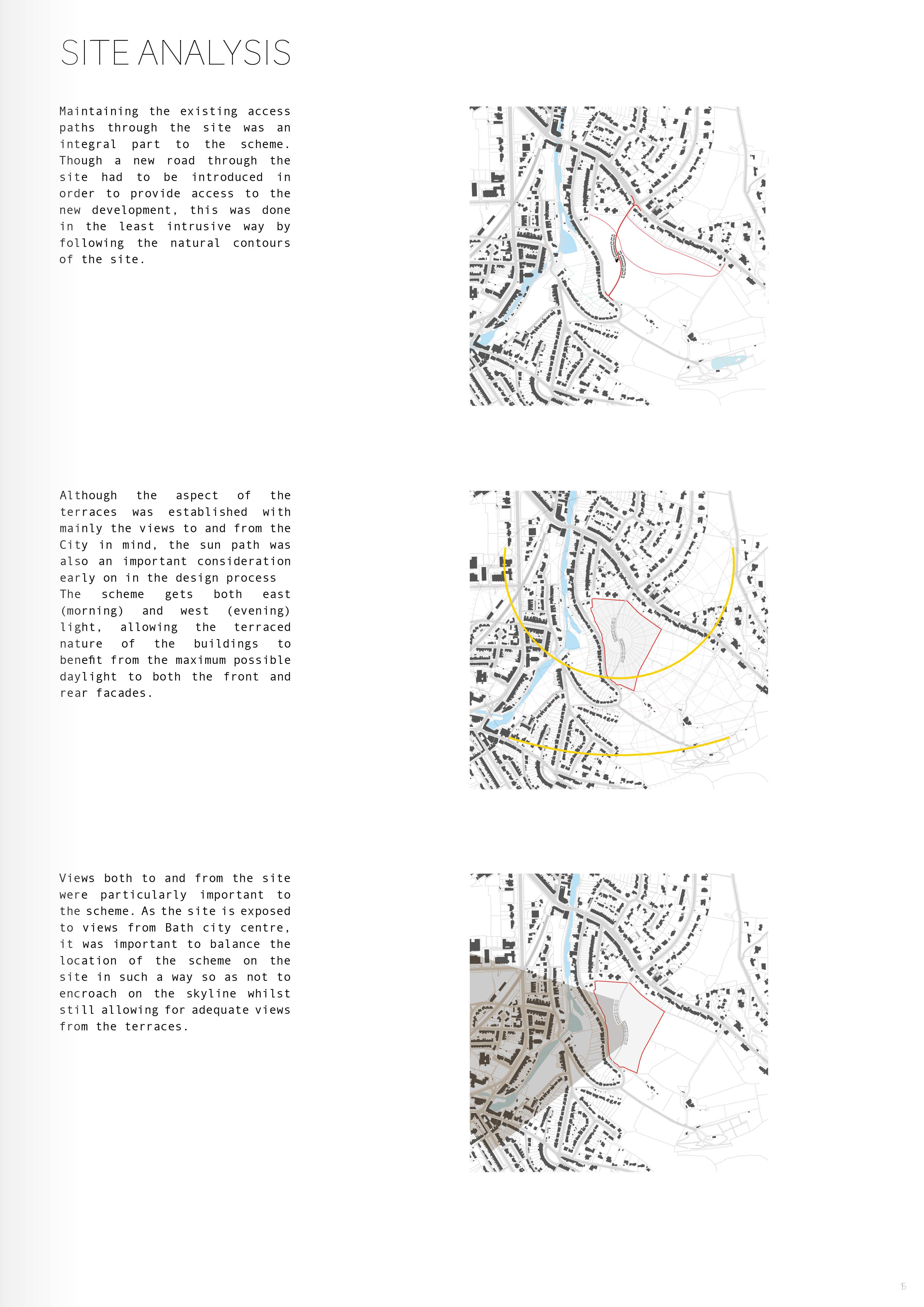 SITE ANALYSIS

Maintaining the existing access paths through the site was an integral part to the scheme. Though a new road through the site had to be introduced in order to provide access to the new development, this was done in the least intrusive way by following the natural contours of the site.

Although the aspect of the terraces was established with mainly the views to and from the City in mind, the sun path was also an important consideration early on in the design process The scheme gets both east (morning) and west (evening) light, allowing the terraced nature of the buildings to benefit from the maximum possible daylight to both the front and rear facades.

Views both to and from the site were particularly important to the scheme. As the site is exposed to views from Bath city centre, it was important to balance the location of the scheme on the site in such a way so as not to encroach on the skyline whilst still allowing for adequate views from the terraces.

5